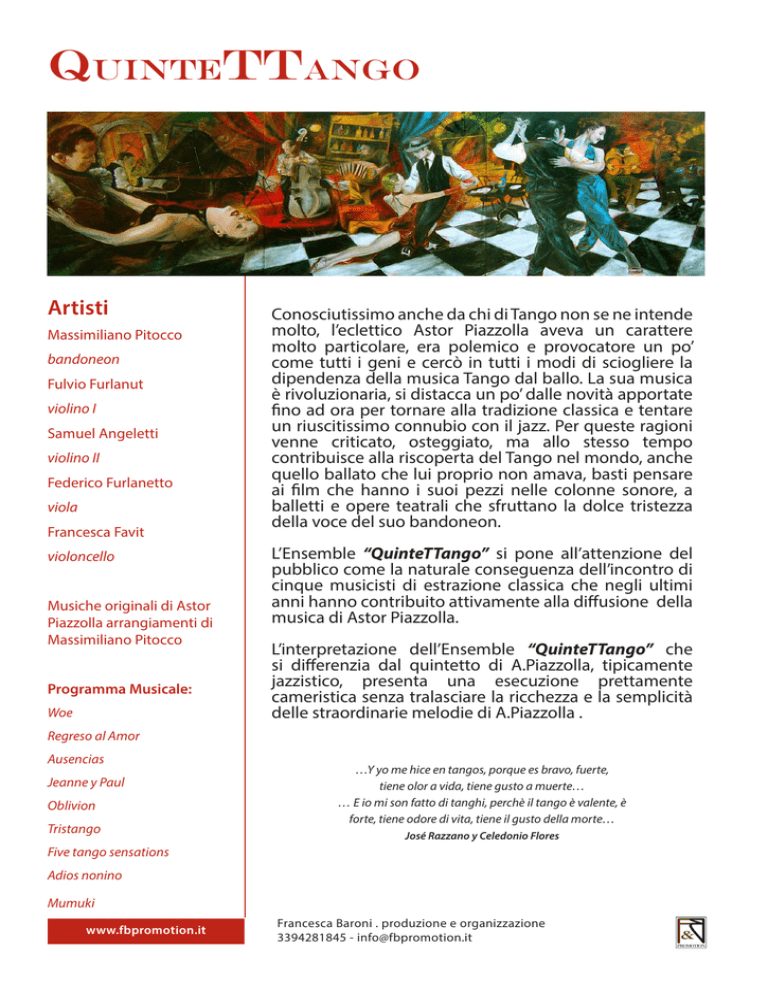 QUINTETTANGO

Artisti

Massimiliano Pitocco

bandoneon

Fulvio Furlanut

violino I

Samuel Angeletti

violino II

Federico Furlanetto

viola

Francesca Favit

violoncello

Musiche originali di Astor Piazzolla arrangiamenti di Massimiliano Pitocco

Programma Musicale:

Woe

Regreso al Amor

Ausencias

Jeanne y Paul

Oblivion

Tristango

Five tango sensations

Adios nonino

Mumuki

www.fbpromotion.it

Conosciutissimo anche da chi di Tango non se ne intende molto, l'eclettico Astor Piazzolla aveva un carattere molto particolare, era polemico e provocatore un po' come tutti i geni e cercò in tutti i modi di sciogliere la dipendenza della musica Tango dal ballo. La sua musica è rivoluzionaria, si distacca un po' dalle novità apportate fino ad ora per tornare alla tradizione classica e tentare un riuscitissimo connubio con il jazz. Per queste ragioni venne criticato, osteggiato, ma allo stesso tempo contribuisce alla riscoperta del Tango nel mondo, anche quello ballato che lui proprio non amava, basti pensare ai film che hanno i suoi pezzi nelle colonne sonore, a balletti e opere teatrali che sfruttano la dolce tristezza della voce del suo bandoneon.

L'Ensemble "QuinteTTango" si pone all'attenzione del pubblico come la naturale conseguenza dell'incontro di cinque musicisti di estrazione classica che negli ultimi anni hanno contribuito attivamente alla diffusione della musica di Astor Piazzolla.

L'interpretazione dell'Ensemble "QuinteTTango" che si differenzia dal quintetto di A.Piazzolla, tipicamente jazzistico, presenta una esecuzione prettamente cameristica senza tralasciare la ricchezza e la semplicità delle straordinarie melodie di A.Piazzolla .

…Y yo me hice en tangos, porque es bravo, fuerte, tiene olor a vida, tiene gusto a muerte…
… E io mi son fatto di tanghi, perchè il tango è valente, è forte, tiene odore di vita, tiene il gusto della morte…
José Razzano y Celedonio Flores

Francesca Baroni . produzione e organizzazione
3394281845 - info@fbpromotion.it